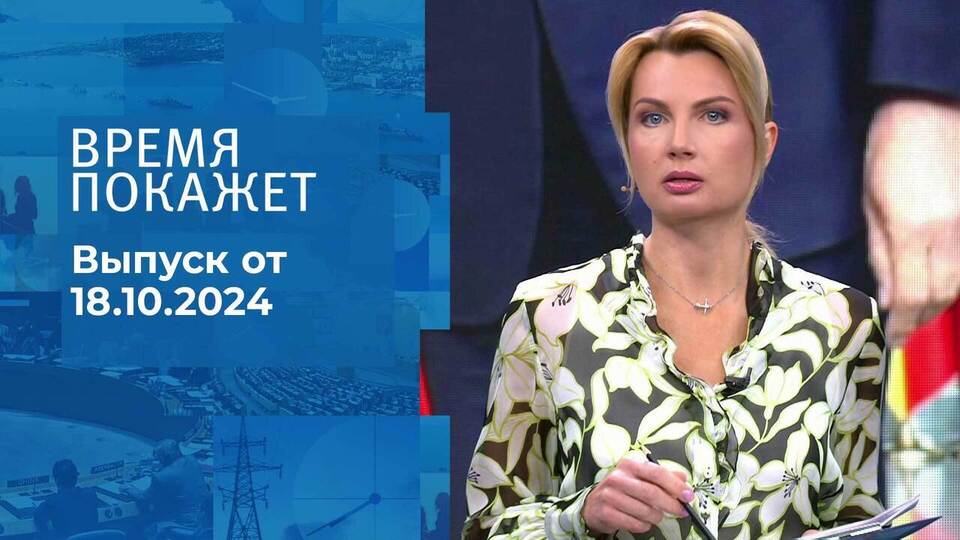 ВРЕМЯ ПОКАЖЕТ

Выпуск от 18.10.2024